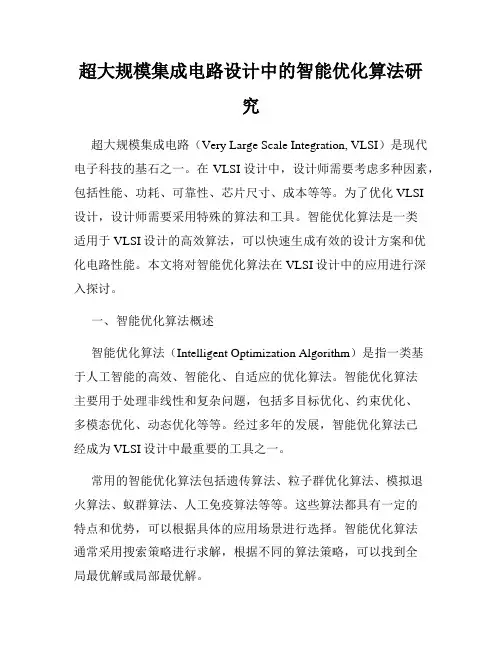 超大规模集成电路设计中的智能优化算法研究

超大规模集成电路（Very Large Scale Integration, VLSI）是现代电子科技的基石之一。在 VLSI 设计中，设计师需要考虑多种因素，包括性能、功耗、可靠性、芯片尺寸、成本等等。为了优化 VLSI 设计，设计师需要采用特殊的算法和工具。智能优化算法是一类适用于 VLSI 设计的高效算法，可以快速生成有效的设计方案和优化电路性能。本文将对智能优化算法在 VLSI 设计中的应用进行深入探讨。

一、智能优化算法概述

智能优化算法（Intelligent Optimization Algorithm）是指一类基于人工智能的高效、智能化、自适应的优化算法。智能优化算法主要用于处理非线性和复杂问题，包括多目标优化、约束优化、多模态优化、动态优化等等。经过多年的发展，智能优化算法已经成为 VLSI 设计中最重要的工具之一。

常用的智能优化算法包括遗传算法、粒子群优化算法、模拟退火算法、蚁群算法、人工免疫算法等等。这些算法都具有一定的特点和优势，可以根据具体的应用场景进行选择。智能优化算法通常采用搜索策略进行求解，根据不同的算法策略，可以找到全局最优解或局部最优解。